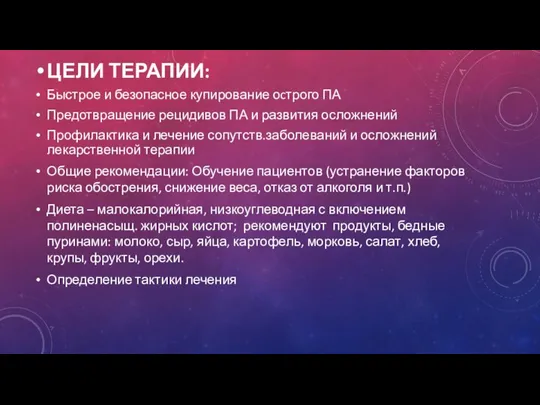 • ЦЕЛИ ТЕРАПИИ:

• Быстрое и безопасное купирование острого ПА

• Предотвращение рецидивов ПА и развития осложнений

• Профилактика и лечение сопутств.заболеваний и осложнений лекарственной терапии

• Общие рекомендации: Обучение пациентов (устранение факторов риска обострения, снижение веса, отказ от алкоголя и т.п.)

• Диета – малокалорийная, низкоуглеводная с включением полиненасыщ. жирных кислот; рекомендуют продукты, бедные пуринами: молоко, сыр, яйца, картофель, морковь, салат, хлеб, крупы, фрукты, орехи.

• Определение тактики лечения